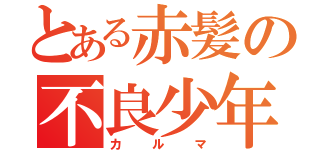 とある赤髪の不良少年
カルマ